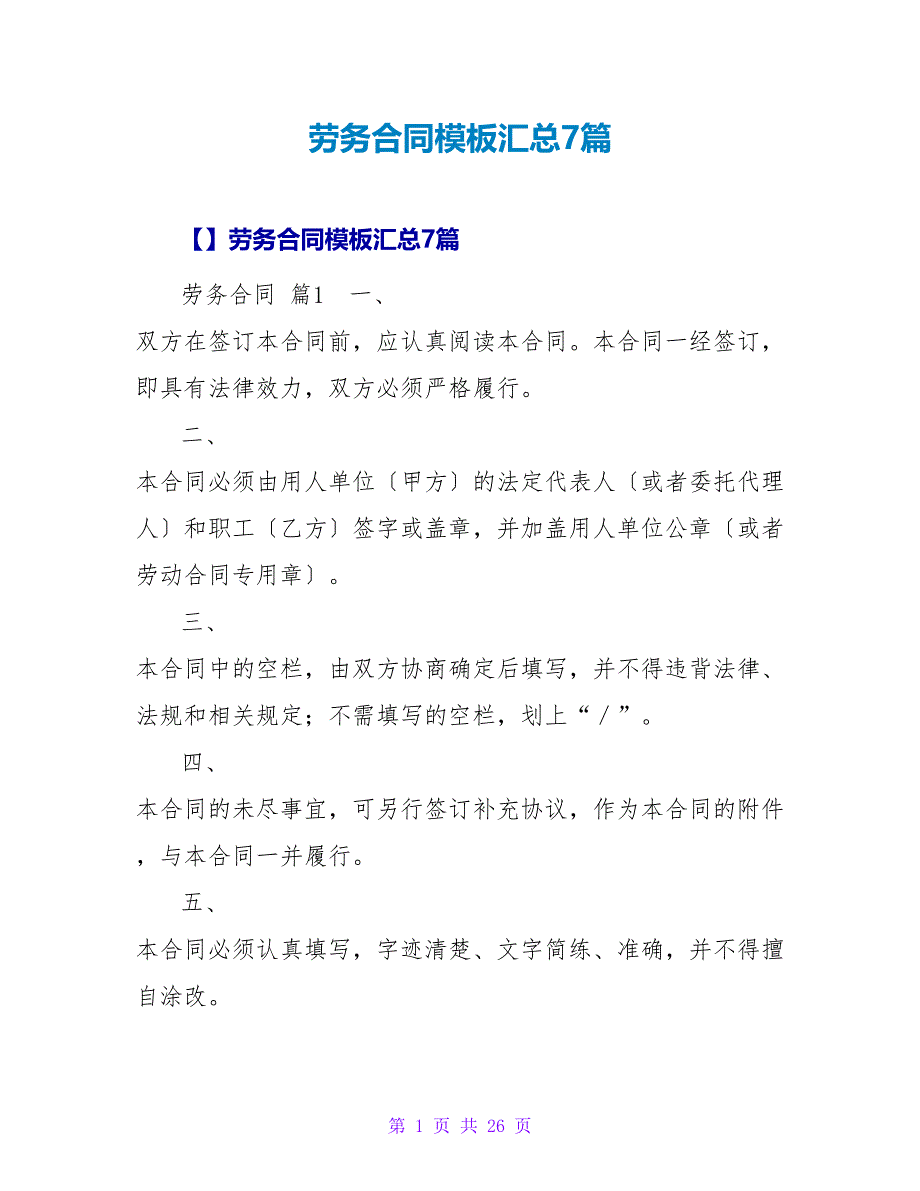 劳务合同模板汇总7篇

【】劳务合同模板汇总7篇

劳务合同 篇1 一、

双方在签订本合同前，应认真阅读本合同。本合同一经签订，即具有法律效力，双方必须严格履行。

二、

本合同必须由用人单位〔甲方〕的法定代表人〔或者委托代理人〕和职工〔乙方〕签字或盖章，并加盖用人单位公章〔或者劳动合同专用章〕。

三、

本合同中的空栏，由双方协商确定后填写，并不得违背法律、法规和相关规定；不需填写的空栏，划上“／”。

四、

本合同的未尽事宜，可另行签订补充协议，作为本合同的附件，与本合同一并履行。

五、

本合同必须认真填写，字迹清楚、文字简练、准确，并不得擅自涂改。

第 1 页 共 26 页